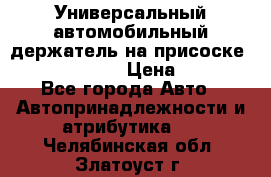 Универсальный автомобильный держатель на присоске
Цена
Все города Авто Автопринадлежности и атрибутика
Челябинская обл
Златоуст г